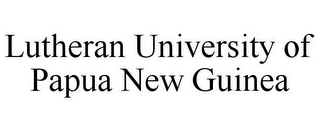 Lutheran University of Papua New Guinea